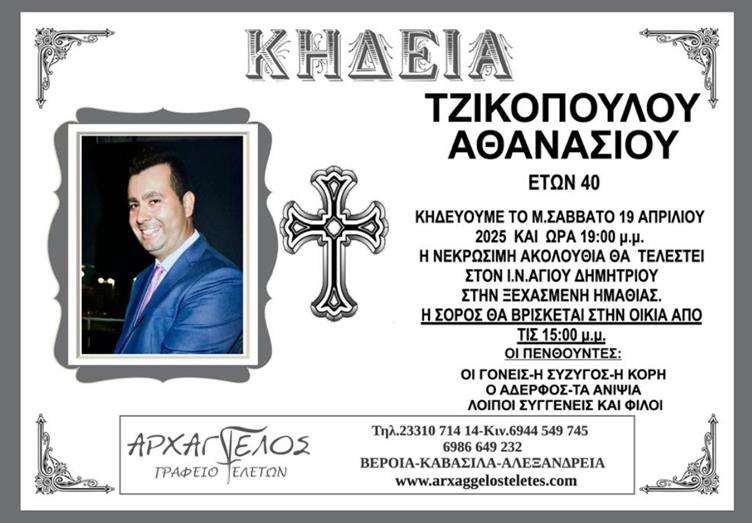 ΚΗΔΕΙΑ

ΤΖΙΚΟΠΟΥΛΟΥ
ΑΘΑΝΑΣΙΟΥ

ΕΤΩΝ 40

ΚΗΔΕΥΟΥΜΕ ΤΟ Μ.ΣΑΒΒΑΤΟ 19 ΑΠΡΙΛΙΟΥ 2025 ΚΑΙ ΩΡΑ 19:00 μ.μ. Η ΝΕΚΡΩΣΙΜΗ ΑΚΟΛΟΥΘΙΑ ΘΑ ΤΕΛΕΣΤΕΙ ΣΤΟΝ Ι.Ν.ΑΓΙΟΥ ΔΗΜΗΤΡΙΟΥ ΣΤΗΝ ΞΕΧΑΣΜΕΝΗ ΗΜΑΘΙΑΣ.

Η ΣΟΡΟΣ ΘΑ ΒΡΙΣΚΕΤΑΙ ΣΤΗΝ ΟΙΚΙΑ ΑΠΟ ΤΙΣ 15:00 μ.μ.

ΟΙ ΠΕΝΘΟΥΝΤΕΣ:

ΟΙ ΓΟΝΕΙΣ-Η ΣΥΖΥΓΟΣ-Η ΚΟΡΗ
Ο ΑΔΕΡΦΟΣ-ΤΑ ΑΝΙΨΙΑ
ΛΟΙΠΟΙ ΣΥΓΓΕΝΕΙΣ ΚΑΙ ΦΙΛΟΙ

ΑΡΧΑΓΓΕΛΟΣ
ΓΡΑΦΕΙΟ ΤΕΛΕΤΩΝ

Τηλ.23310 714 14-Κιν.6944 549 745
6986 649 232
ΒΕΡΟΙΑ-ΚΑΒΑΣΙΛΑ-ΑΛΕΞΑΝΔΡΕΙΑ
www.arxaggelosteletes.com